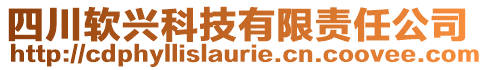 四川软兴科技有限责任公司
http://cdphyllislaurie.cn.coovee.com